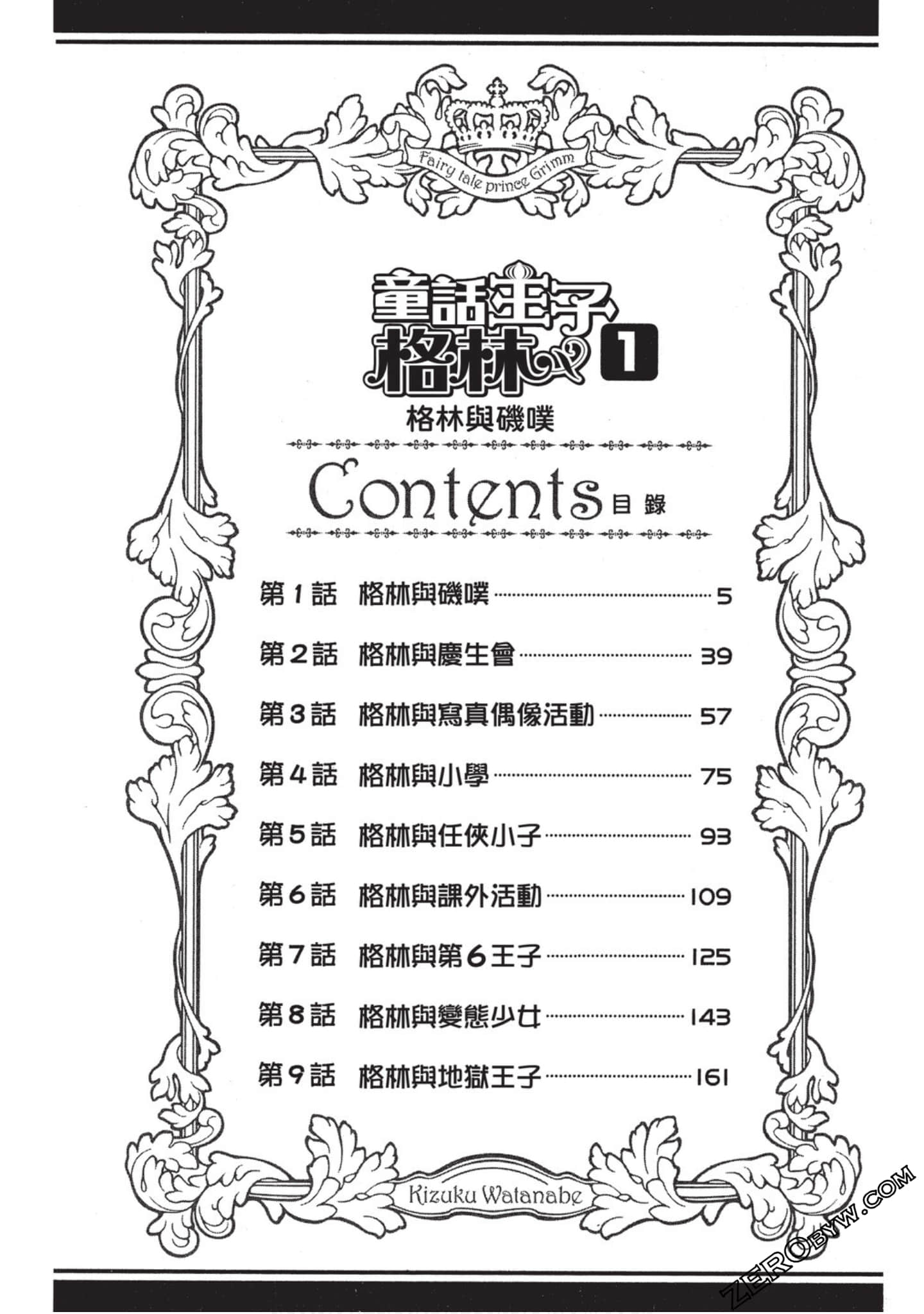 Fairy tale prince Grimm

童話王子格林 1

格林與磯噗

Contents 目錄

第1話 格林與磯噗 5

第2話 格林與慶生會 39

第3話 格林與寫真偶像活動 57

第4話 格林與小學 75

第5話 格林與任俠小子 93

第6話 格林與課外活動 109

第7話 格林與第6王子 125

第8話 格林與變態少女 143

第9話 格林與地獄王子 161

Kizuku Watanabe

ZEROBYW.COM